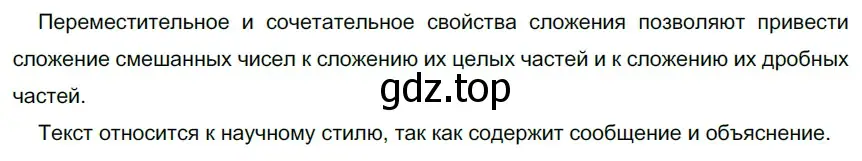 Переместительное и сочетательное свойства сложения позволяют привести сложение смешанных чисел к сложению их целых частей и к сложению их дробных частей.

gdz.top

Текст относится к научному стилю, так как содержит сообщение и объяснение.